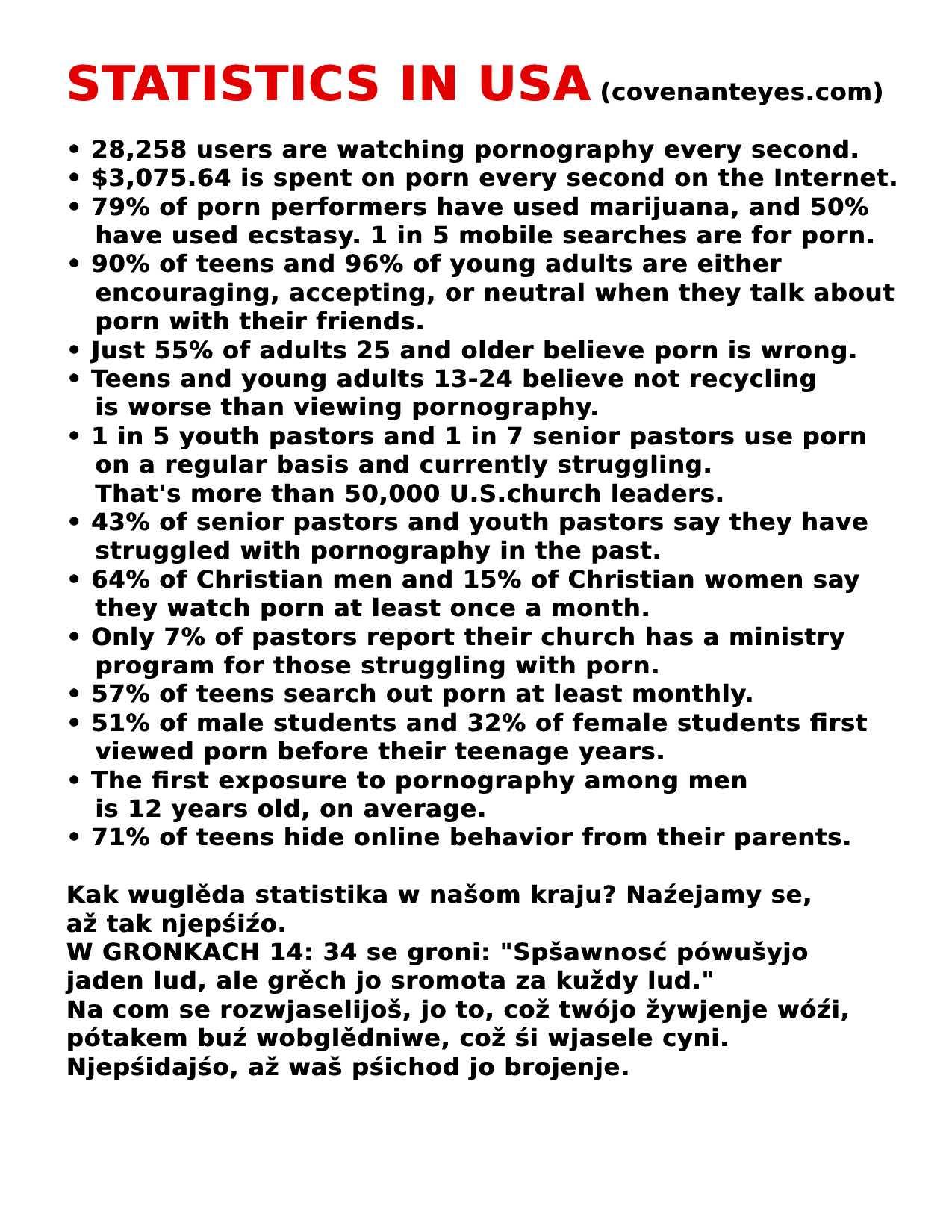 STATISTICS IN USA (covenanteyes.com)

• 28,258 users are watching pornography every second.
• $3,075.64 is spent on porn every second on the Internet.
• 79% of porn performers have used marijuana, and 50% have used ecstasy. 1 in 5 mobile searches are for porn.
• 90% of teens and 96% of young adults are either encouraging, accepting, or neutral when they talk about porn with their friends.
• Just 55% of adults 25 and older believe porn is wrong.
• Teens and young adults 13-24 believe not recycling is worse than viewing pornography.
• 1 in 5 youth pastors and 1 in 7 senior pastors use porn on a regular basis and currently struggling. That's more than 50,000 U.S.church leaders.
• 43% of senior pastors and youth pastors say they have struggled with pornography in the past.
• 64% of Christian men and 15% of Christian women say they watch porn at least once a month.
• Only 7% of pastors report their church has a ministry program for those struggling with porn.
• 57% of teens search out porn at least monthly.
• 51% of male students and 32% of female students first viewed porn before their teenage years.
• The first exposure to pornography among men is 12 years old, on average.
• 71% of teens hide online behavior from their parents.

Kak wuglěda statistika w našom kraju? Naźejamy se, až tak njepśiźo.
W GRONKACH 14: 34 se groni: "Spšawnosć pówušyjo jaden lud, ale grěch jo sromota za kuždy lud."
Na com se rozwjaselijoš, jo to, což twójo žywjenje wóźi, pótakem buź wobglědniwe, což śi wjasele cyni.
Njepśidajśo, až waš pśichod jo brojenje.